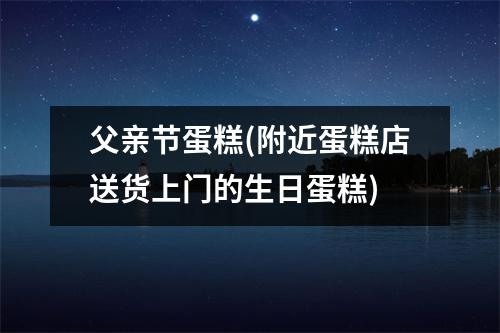 父亲节蛋糕(附近蛋糕店送货上门的生日蛋糕)